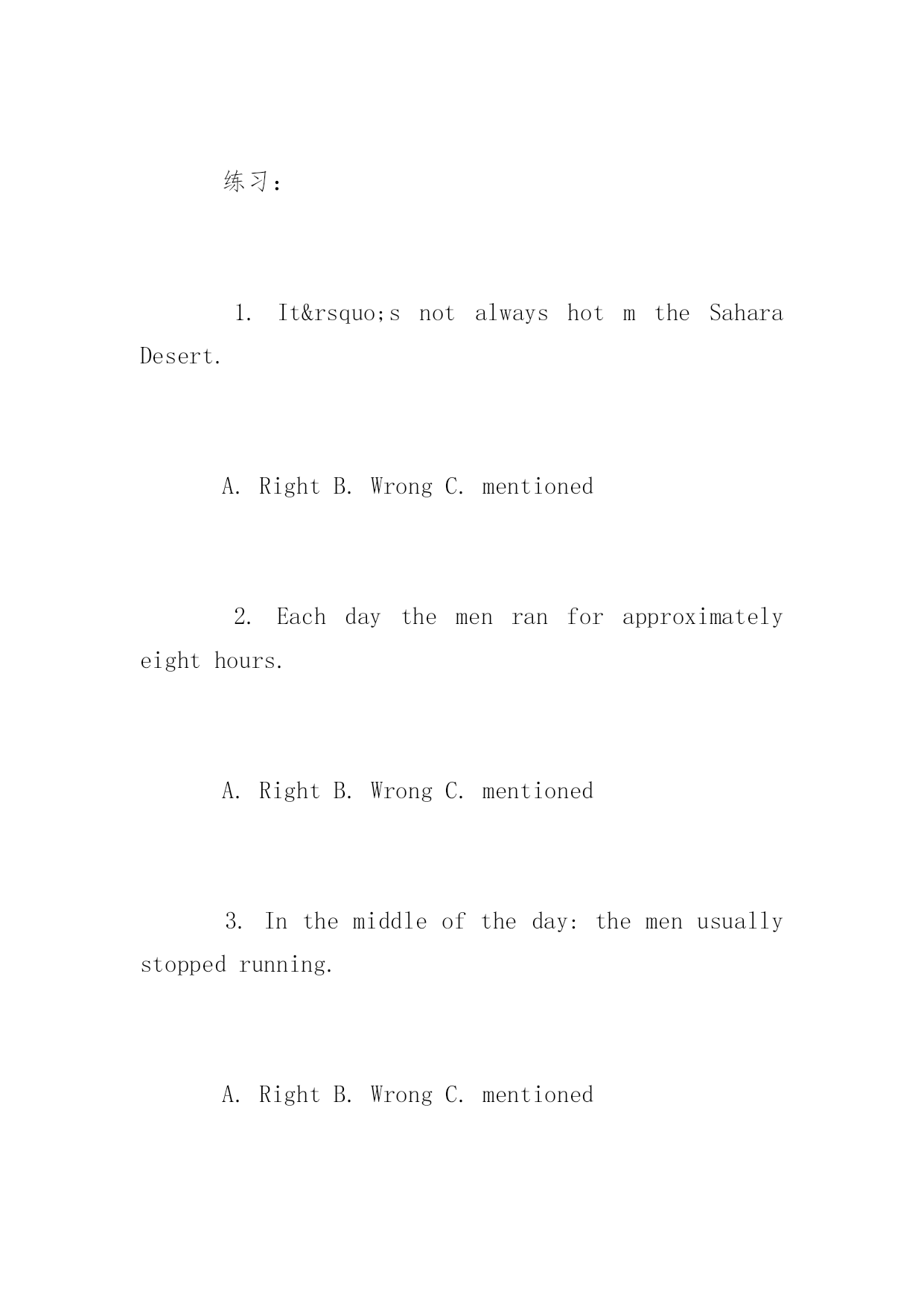 练习：

1. It&rsquo;s not always hot m the Sahara Desert.

A. Right B. Wrong C. mentioned

2. Each day the men ran for approximately eight hours.

A. Right B. Wrong C. mentioned

3. In the middle of the day: the men usually stopped running.

A. Right B. Wrong C. mentioned